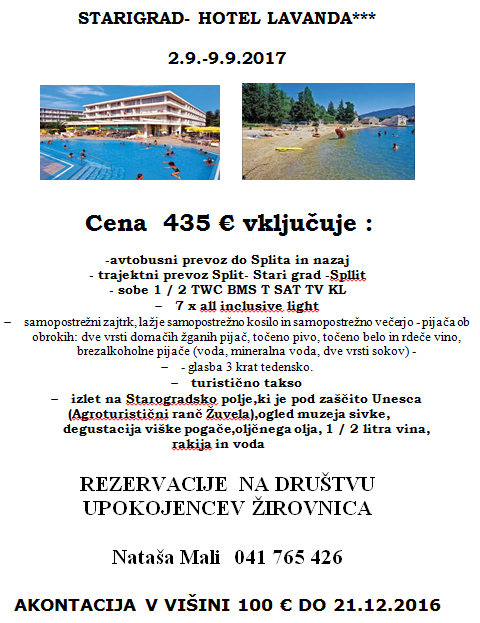 STARIGRAD- HOTEL LAVANDA***

2.9.-9.9.2017

Cena 435 € vključuje :

-avtobusni prevoz do Splita in nazaj
- trajektni prevoz Split- Stari grad -Spllit
- sobe 1 / 2 TWC BMS T SAT TV KL
– 7 x all inclusive light
– samopostrežni zajtrk, lažje samopostrežno kosilo in samopostrežno večerjo - pijača ob obrokih: dve vrsti domačih žganih pijač, točeno pivo, točeno belo in rdeče vino, brezalkoholne pijače (voda, mineralna voda, dve vrsti sokov) -
– - glasba 3 krat tedensko.
– turistično takso
– izlet na Starogradsko polje,ki je pod zaščito Unesca (Agroturistični ranč Žuvela),ogled muzeja sivke, degustacija viške pogače,oljčnega olja, 1 / 2 litra vina, rakija in voda

REZERVACIJE NA DRUŠTVU UPOKOJENCEV ŽIROVNICA

Nataša Mali 041 765 426

AKONTACIJA V VIŠINI 100 € DO 21.12.2016